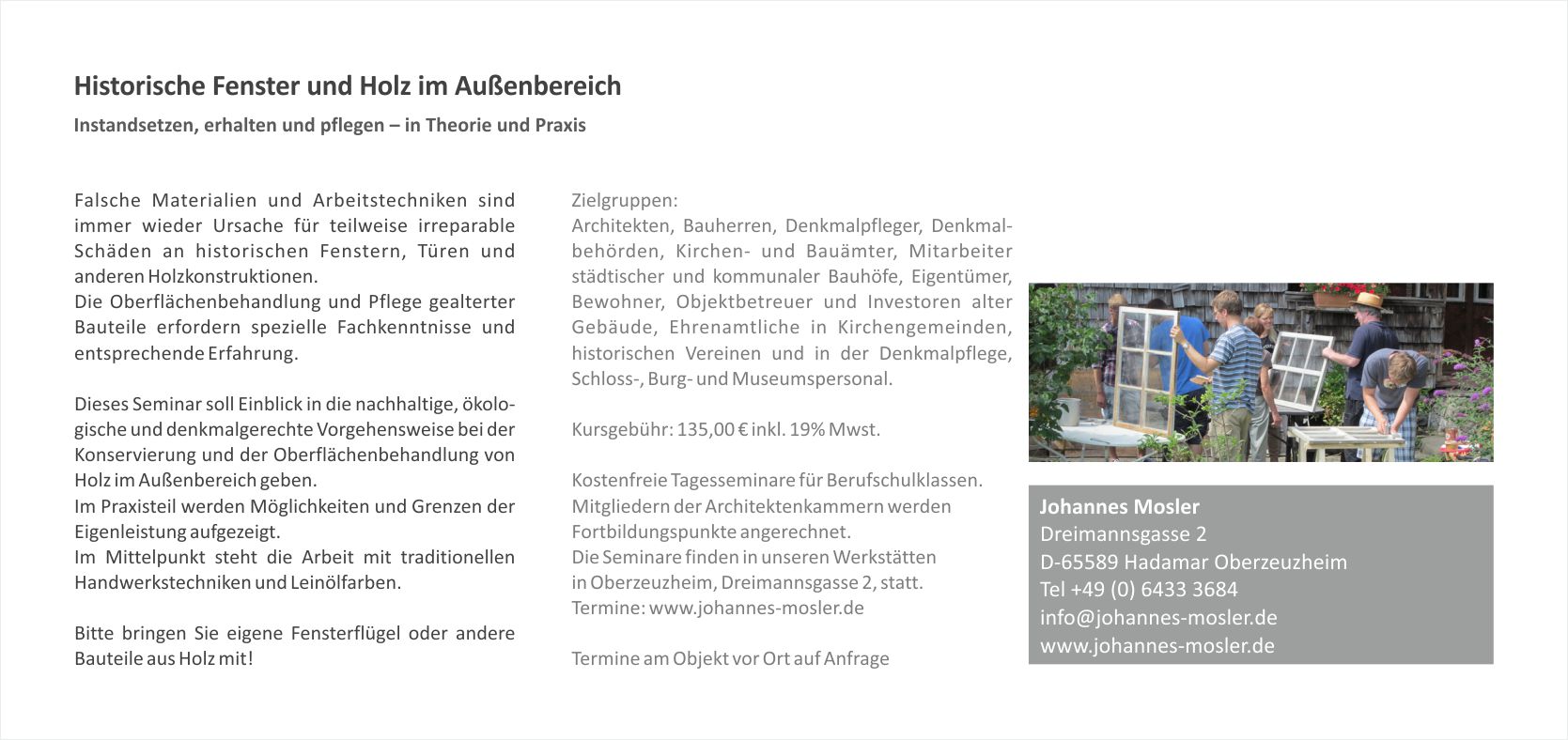 Historische Fenster und Holz im Außenbereich

Instandsetzen, erhalten und pflegen – in Theorie und Praxis

Falsche Materialien und Arbeitstechniken sind immer wieder Ursache für teilweise irreparable Schäden an historischen Fenstern, Türen und anderen Holzkonstruktionen.
Die Oberflächenbehandlung und Pflege gealterter Bauteile erfordern spezielle Fachkenntnisse und entsprechende Erfahrung.

Dieses Seminar soll Einblick in die nachhaltige, ökologische und denkmalgerechte Vorgehensweise bei der Konservierung und der Oberflächenbehandlung von Holz im Außenbereich geben.
Im Praxisteil werden Möglichkeiten und Grenzen der Eigenleistung aufgezeigt.
Im Mittelpunkt steht die Arbeit mit traditionellen Handwerkstechniken und Leinölfarben.

Bitte bringen Sie eigene Fensterflügel oder andere Bauteile aus Holz mit!

Zielgruppen:
Architekten, Bauherren, Denkmalpfleger, Denkmalbehörden, Kirchen- und Bauämter, Mitarbeiter städtischer und kommunaler Bauhöfe, Eigentümer, Bewohner, Objektbetreuer und Investoren alter Gebäude, Ehrenamtliche in Kirchengemeinden, historischen Vereinen und in der Denkmalpflege, Schloss-, Burg- und Museumspersonal.

Kursgebühr: 135,00 € inkl. 19% Mwst.

Kostenfreie Tagesseminare für Berufschulklassen.
Mitgliedern der Architektenkammern werden Fortbildungspunkte angerechnet.
Die Seminare finden in unseren Werkstätten in Oberzeuzheim, Dreimannsgasse 2, statt.
Termine: www.johannes-mosler.de

Termine am Objekt vor Ort auf Anfrage

Johannes Mosler
Dreimannsgasse 2
D-65589 Hadamar Oberzeuzheim
Tel +49 (0) 6433 3684
info@johannes-mosler.de
www.johannes-mosler.de